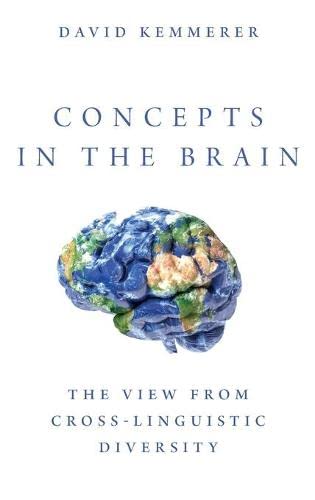 DAVID KEMMERER

CONCEPTS IN THE BRAIN

THE VIEW FROM CROSS-LINGUISTIC DIVERSITY